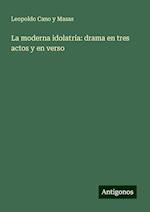 Leopoldo Cano y Masas

La moderna idolatría: drama en tres actos y en verso

Antigonos